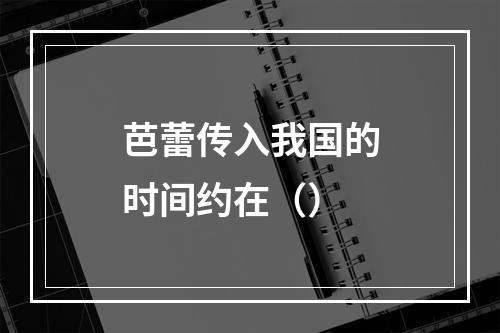 芭蕾传入我国的时间约在（）